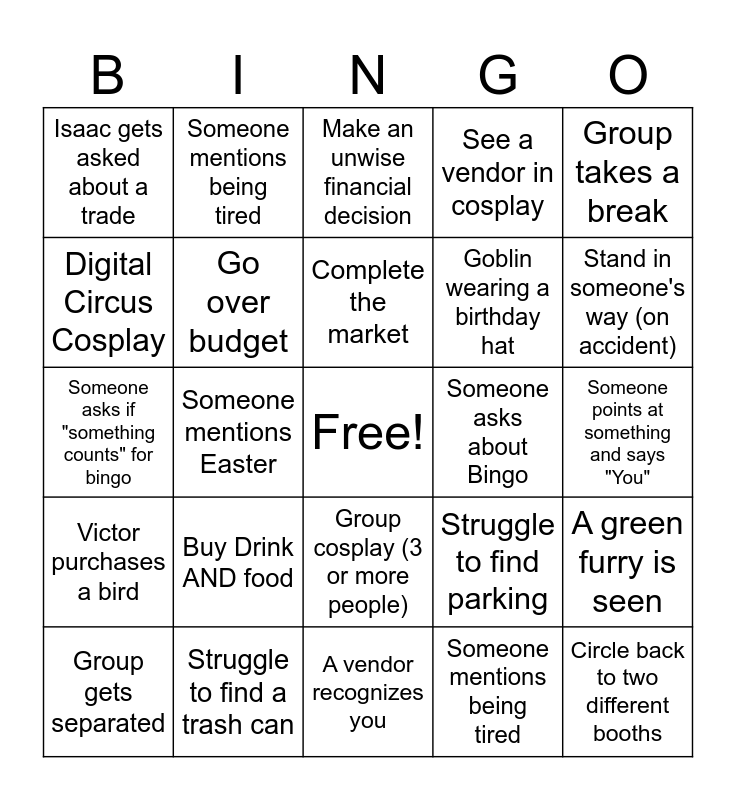 | B | I | N | G | O |
|---|---|---|---|---|
| Isaac gets asked about a trade | Someone mentions being tired | Make an unwise financial decision | See a vendor in cosplay | Group takes a break |
| Digital Circus Cosplay | Go over budget | Complete the market | Goblin wearing a birthday hat | Stand in someone's way (on accident) |
| Someone asks if "something counts" for bingo | Someone mentions Easter | Free! | Someone asks about Bingo | Someone points at something and says "You" |
| Victor purchases a bird | Buy Drink AND food | Group cosplay (3 or more people) | Struggle to find parking | A green furry is seen |
| Group gets separated | Struggle to find a trash can | A vendor recognizes you | Someone mentions being tired | Circle back to two different booths |